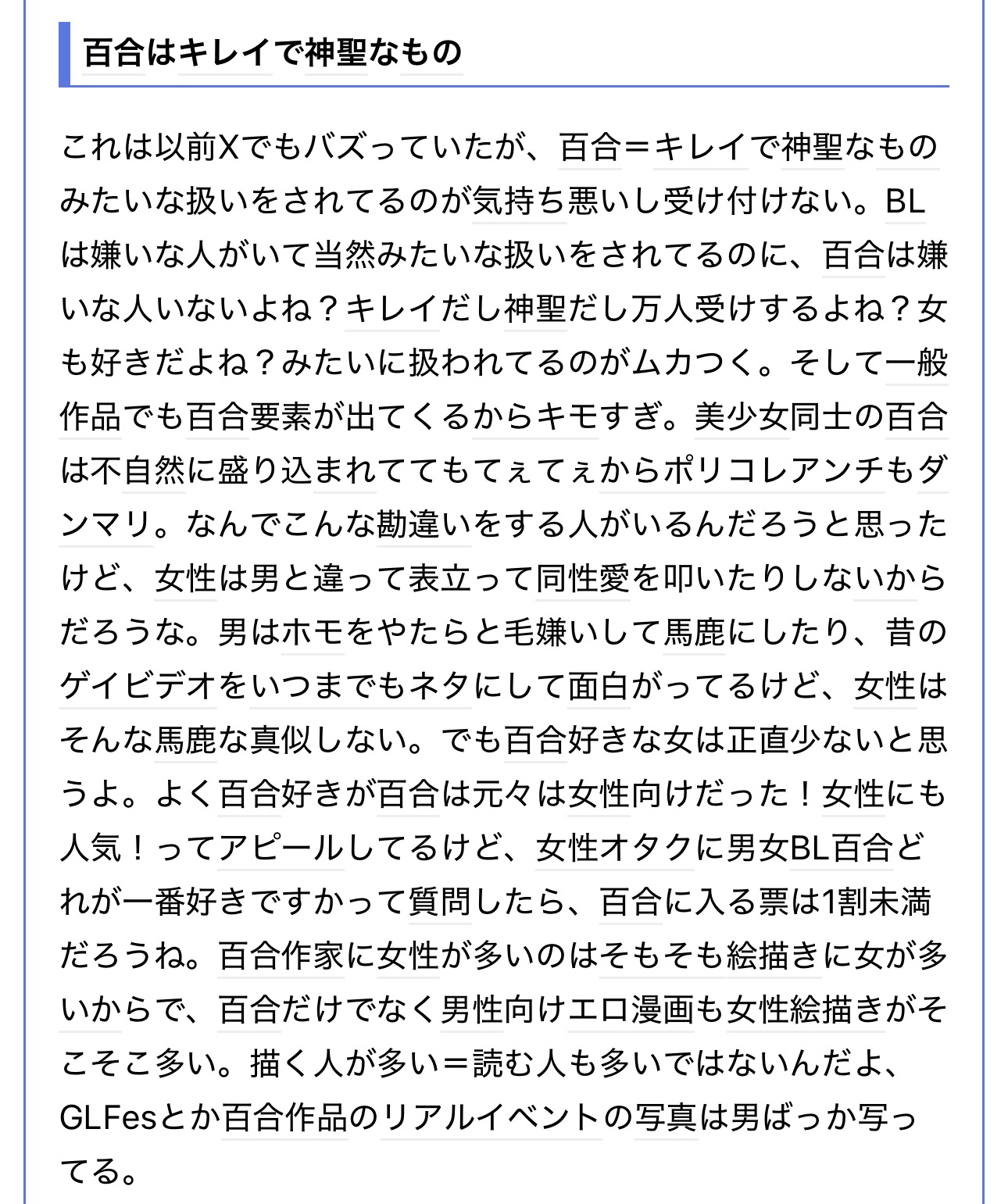 百合はキレイで神聖なもの

これは以前Xでもバズっていたが、百合＝キレイで神聖なものみたいな扱いをされてるのが気持ち悪いし受け付けない。BLは嫌いな人がいて当然みたいな扱いをされてるのに、百合は嫌いな人いないよね？キレイだし神聖だし万人受けするよね？女も好きだよね？みたいに扱われてるのがムカつく。そして一般作品でも百合要素が出てくるからキモすぎ。美少女同士の百合は不自然に盛り込まれててもてぇてぇからポリコレアンチもダンマリ。なんでこんな勘違いをする人がいるんだろうと思ったけど、女性は男と違って表立って同性愛を叩いたりしないからだろうな。男はホモをやたらと毛嫌いして馬鹿にしたり、昔のゲイビデオをいつまでもネタにして面白がってるけど、女性はそんな馬鹿な真似しない。でも百合好きな女は正直少ないと思うよ。よく百合好きが百合は元々は女性向けだった！女性にも人気！ってアピールしてるけど、女性オタクに男女BL百合どれが一番好きですかって質問したら、百合に入る票は1割未満だろうね。百合作家に女性が多いのはそもそも絵描きに女が多いからで、百合だけでなく男性向けエロ漫画も女性絵描きがそこそこ多い。描く人が多い＝読む人も多いではないんだよ、GLFesとか百合作品のリアルイベントの写真は男ばっか写ってる。